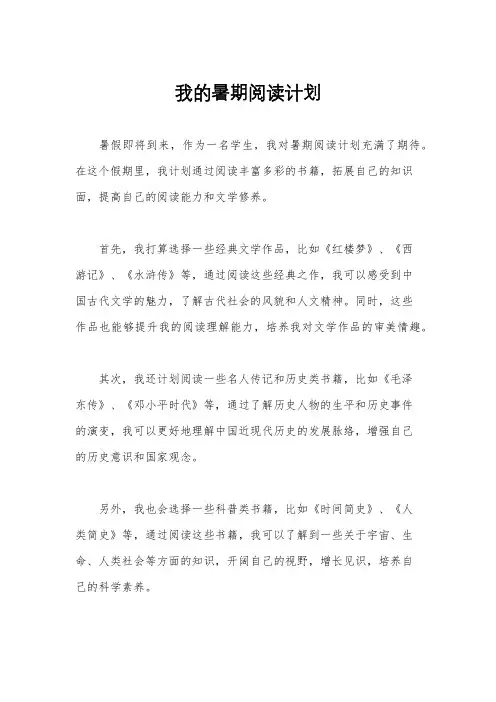 我的暑期阅读计划

暑假即将到来，作为一名学生，我对暑期阅读计划充满了期待。在这个假期里，我计划通过阅读丰富多彩的书籍，拓展自己的知识面，提高自己的阅读能力和文学修养。

首先，我打算选择一些经典文学作品，比如《红楼梦》、《西游记》、《水浒传》等，通过阅读这些经典之作，我可以感受到中国古代文学的魅力，了解古代社会的风貌和人文精神。同时，这些作品也能够提升我的阅读理解能力，培养我对文学作品的审美情趣。

其次，我还计划阅读一些名人传记和历史类书籍，比如《毛泽东传》、《邓小平时代》等，通过了解历史人物的生平和历史事件的演变，我可以更好地理解中国近现代历史的发展脉络，增强自己的历史意识和国家观念。

另外，我也会选择一些科普类书籍，比如《时间简史》、《人类简史》等，通过阅读这些书籍，我可以了解到一些关于宇宙、生命、人类社会等方面的知识，开阔自己的视野，增长见识，培养自己的科学素养。